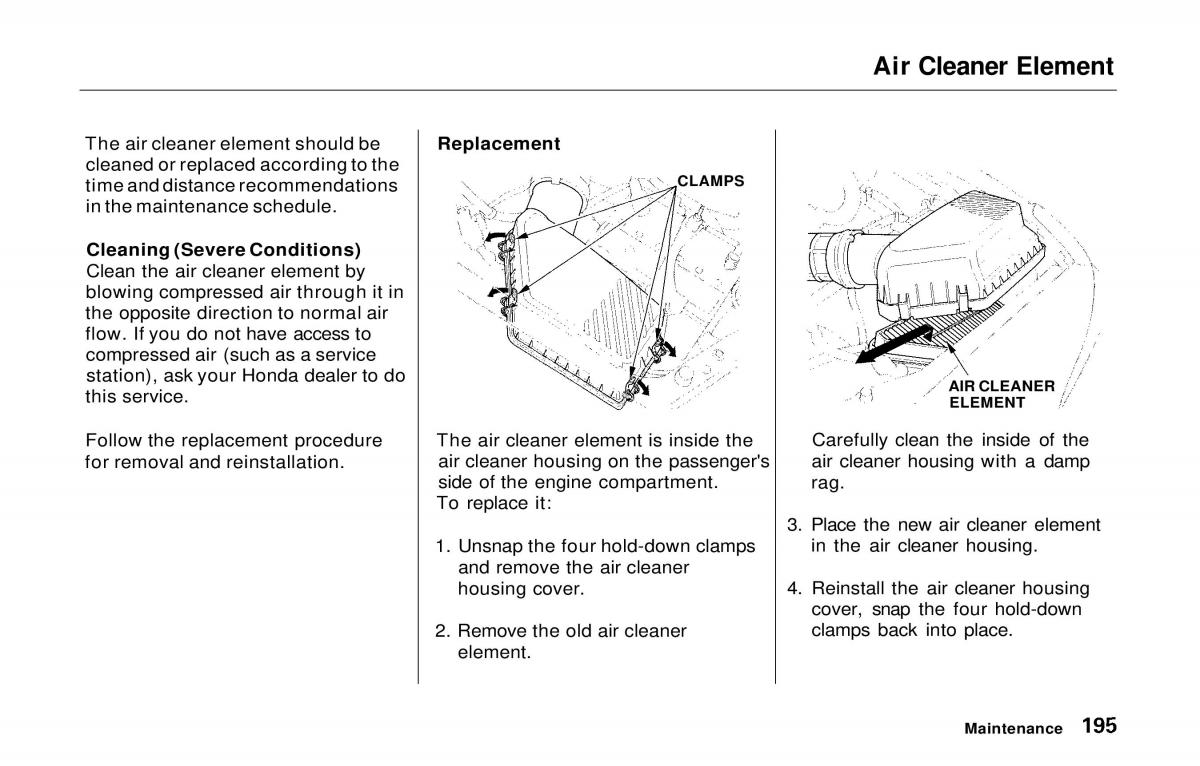 Air Cleaner Element

The air cleaner element should be cleaned or replaced according to the time and distance recommendations in the maintenance schedule.

Cleaning (Severe Conditions)
Clean the air cleaner element by blowing compressed air through it in the opposite direction to normal air flow. If you do not have access to compressed air (such as a service station), ask your Honda dealer to do this service.

Follow the replacement procedure for removal and reinstallation.

Replacement

CLAMPS

The air cleaner element is inside the air cleaner housing on the passenger's side of the engine compartment. To replace it:

1. Unsnap the four hold-down clamps and remove the air cleaner housing cover.

2. Remove the old air cleaner element.

AIR CLEANER ELEMENT

Carefully clean the inside of the air cleaner housing with a damp rag.

3. Place the new air cleaner element in the air cleaner housing.

4. Reinstall the air cleaner housing cover, snap the four hold-down clamps back into place.

Maintenance 195